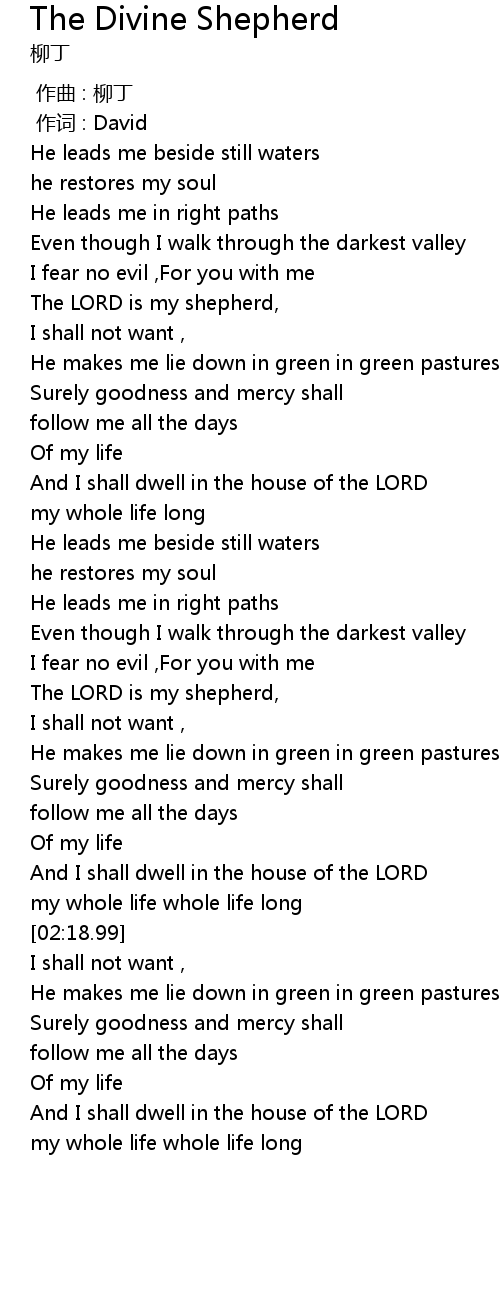 The Divine Shepherd
柳丁

作曲 : 柳丁
作词 : David
He leads me beside still waters
he restores my soul
He leads me in right paths
Even though I walk through the darkest valley
I fear no evil ,For you with me
The LORD is my shepherd,
I shall not want ,
He makes me lie down in green in green pastures
Surely goodness and mercy shall
follow me all the days
Of my life
And I shall dwell in the house of the LORD
my whole life long
He leads me beside still waters
he restores my soul
He leads me in right paths
Even though I walk through the darkest valley
I fear no evil ,For you with me
The LORD is my shepherd,
I shall not want ,
He makes me lie down in green in green pastures
Surely goodness and mercy shall
follow me all the days
Of my life
And I shall dwell in the house of the LORD
my whole life whole life long
[02:18.99]
I shall not want ,
He makes me lie down in green in green pastures
Surely goodness and mercy shall
follow me all the days
Of my life
And I shall dwell in the house of the LORD
my whole life whole life long